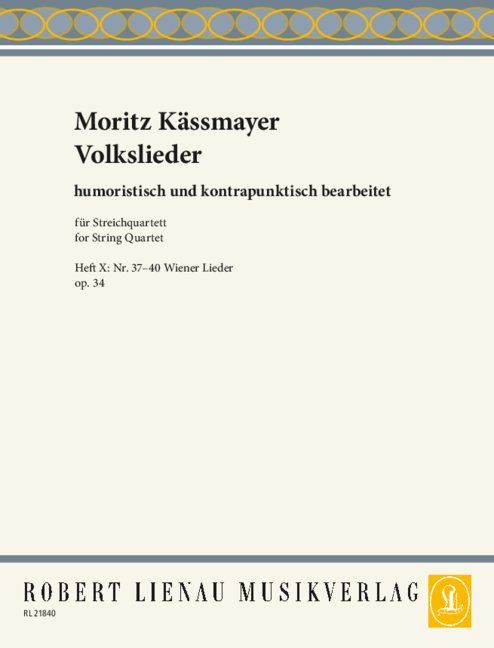 Moritz Kässmayer
Volkslieder

humoristisch und kontrapunktisch bearbeitet

für Streichquartett
for String Quartet

Heft X: Nr. 37–40 Wiener Lieder
op. 34

ROBERT LIENAU MUSIKVERLAG

RL 21840